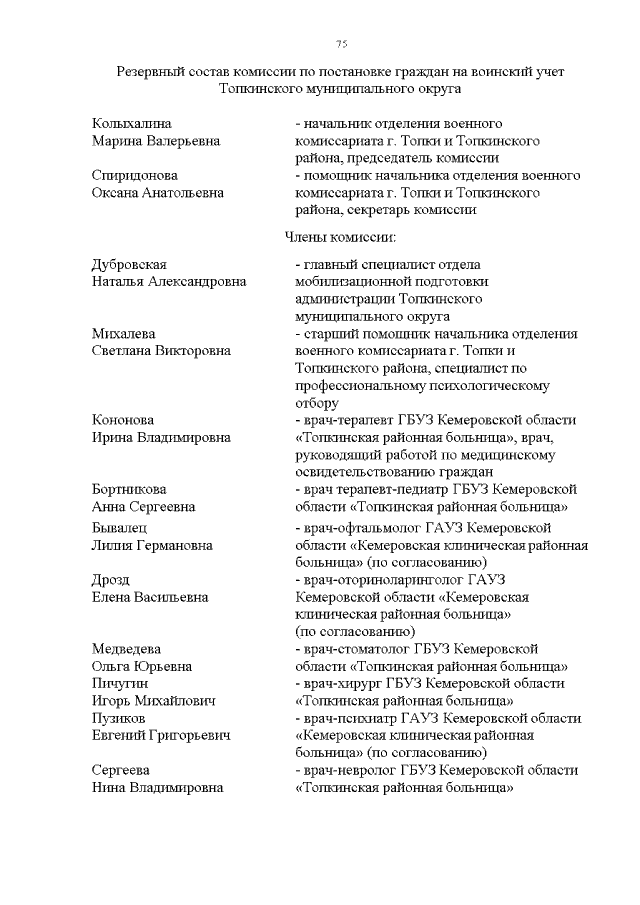 75

Резервный состав комиссии по постановке граждан на воинский учет Топкинского муниципального округа

| | |
|---|---|
| Колыхалина Марина Валерьевна | - начальник отделения военного комиссариата г. Топки и Топкинского района, председатель комиссии |
| Спиридонова Оксана Анатольевна | - помощник начальника отделения военного комиссариата г. Топки и Топкинского района, секретарь комиссии |

Члены комиссии:

| | |
|---|---|
| Дубровская Наталья Александровна | - главный специалист отдела мобилизационной подготовки администрации Топкинского муниципального округа |
| Михалева Светлана Викторовна | - старший помощник начальника отделения военного комиссариата г. Топки и Топкинского района, специалист по профессиональному психологическому отбору |
| Кононова Ирина Владимировна | - врач-терапевт ГБУЗ Кемеровской области «Топкинская районная больница», врач, руководящий работой по медицинскому освидетельствованию граждан |
| Бортникова Анна Сергеевна | - врач терапевт-педиатр ГБУЗ Кемеровской области «Топкинская районная больница» |
| Бывалец Лилия Германовна | - врач-офтальмолог ГАУЗ Кемеровской области «Кемеровская клиническая районная больница» (по согласованию) |
| Дрозд Елена Васильевна | - врач-оториноларинголог ГАУЗ Кемеровской области «Кемеровская клиническая районная больница» (по согласованию) |
| Медведева Ольга Юрьевна | - врач-стоматолог ГБУЗ Кемеровской области «Топкинская районная больница» |
| Пичугин Игорь Михайлович | - врач-хирург ГБУЗ Кемеровской области «Топкинская районная больница» |
| Пузиков Евгений Григорьевич | - врач-психиатр ГАУЗ Кемеровской области «Кемеровская клиническая районная больница» (по согласованию) |
| Сергеева Нина Владимировна | - врач-невролог ГБУЗ Кемеровской области «Топкинская районная больница» |